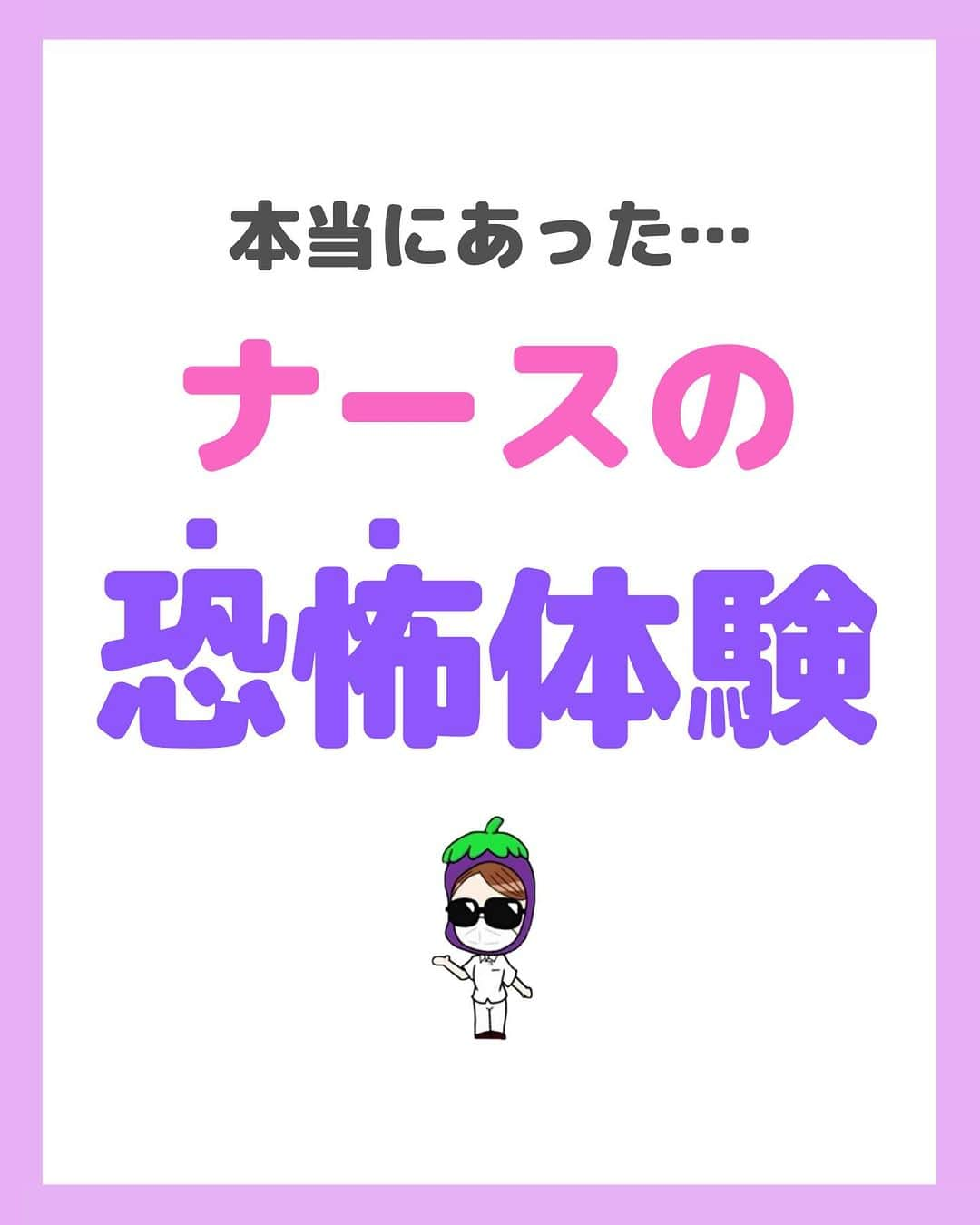 本当にあった…

ナースの

恐怖体験